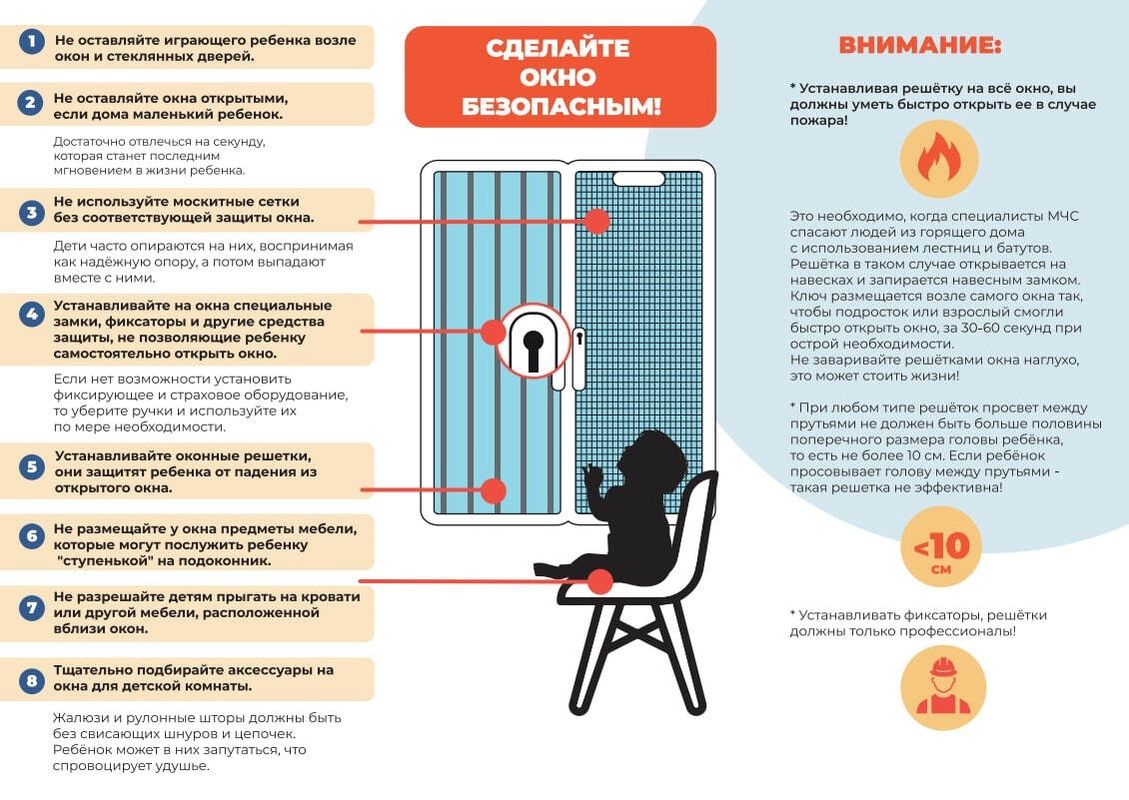 1 Не оставляйте играющего ребенка возле окон и стеклянных дверей.

2 Не оставляйте окна открытыми, если дома маленький ребенок.

Достаточно отвлечься на секунду, которая станет последним мгновением в жизни ребенка.

3 Не используйте москитные сетки без соответствующей защиты окна.

Дети часто опираются на них, воспринимая как надёжную опору, а потом выпадают вместе с ними.

4 Устанавливайте на окна специальные замки, фиксаторы и другие средства защиты, не позволяющие ребенку самостоятельно открыть окно.

Если нет возможности установить фиксирующее и страховое оборудование, то уберите ручки и используйте их по мере необходимости.

5 Устанавливайте оконные решетки, они защитят ребенка от падения из открытого окна.

6 Не размещайте у окна предметы мебели, которые могут послужить ребенку "ступенькой" на подоконник.

7 Не разрешайте детям прыгать на кровати или другой мебели, расположенной вблизи окон.

8 Тщательно подбирайте аксессуары на окна для детской комнаты.

Жалюзи и рулонные шторы должны быть без свисающих шнуров и цепочек. Ребёнок может в них запутаться, что спровоцирует удушье.

СДЕЛАЙТЕ ОКНО БЕЗОПАСНЫМ!

ВНИМАНИЕ:

* Устанавливая решётку на всё окно, вы должны уметь быстро открыть ее в случае пожара!

Это необходимо, когда специалисты МЧС спасают людей из горящего дома с использованием лестниц и батутов. Решётка в таком случае открывается на навесках и запирается навесным замком. Ключ размещается возле самого окна так, чтобы подросток или взрослый смогли быстро открыть окно, за 30-60 секунд при острой необходимости.
Не заваривайте решётками окна наглухо, это может стоить жизни!

* При любом типе решёток просвет между прутьями не должен быть больше половины поперечного размера головы ребёнка, то есть не более 10 см. Если ребёнок просовывает голову между прутьями - такая решетка не эффективна!

<10 см

* Устанавливать фиксаторы, решётки должны только профессионалы!